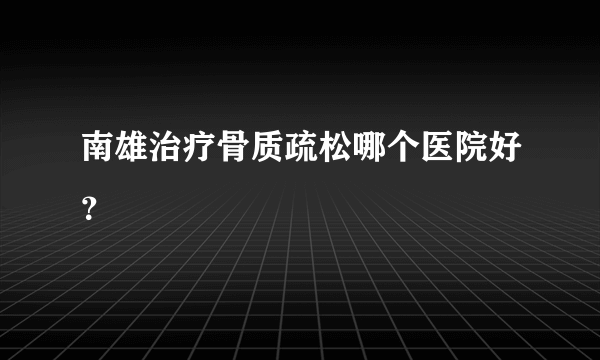 南雄治疗骨质疏松哪个医院好?